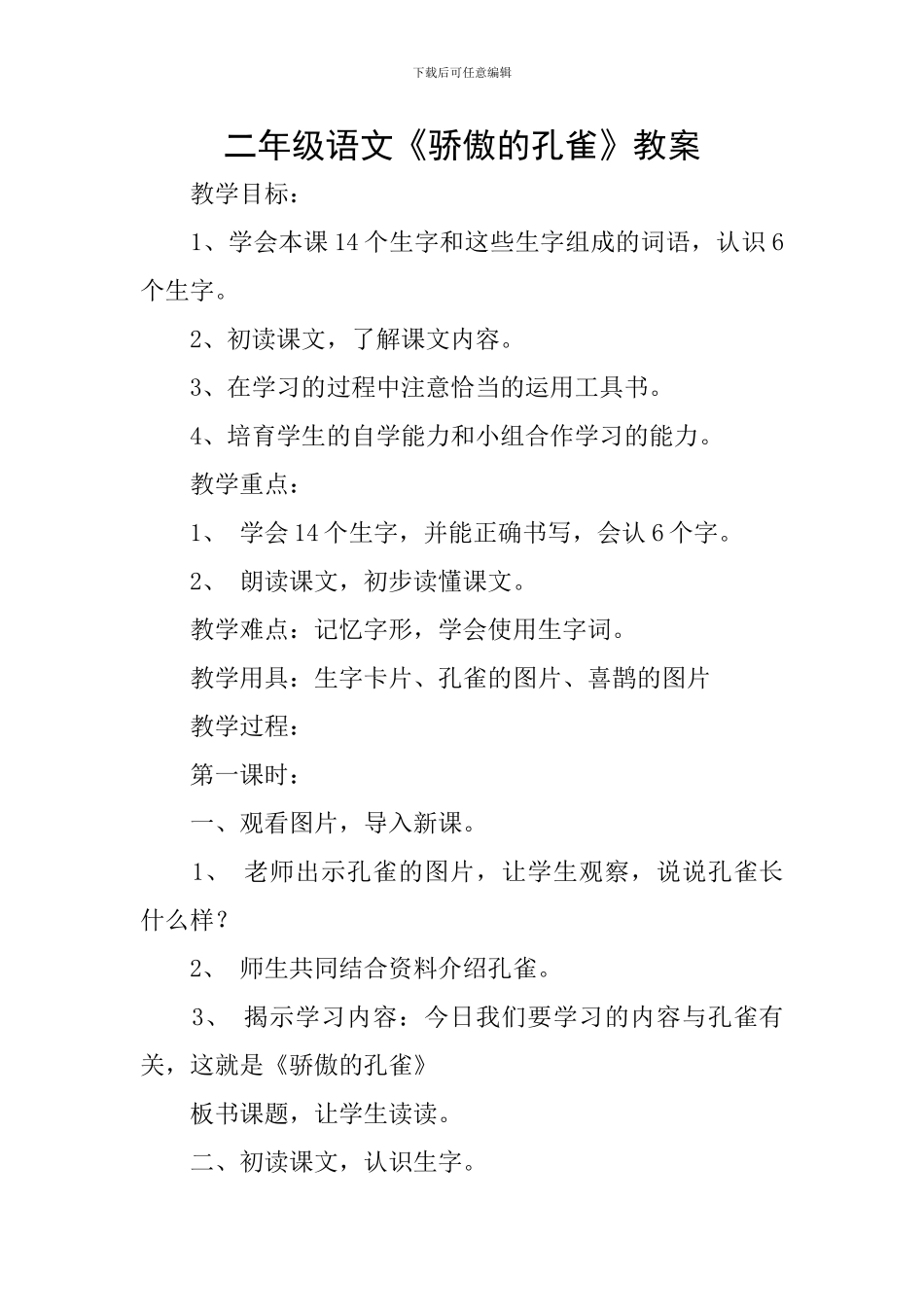 下载后可任意编辑

二年级语文《骄傲的孔雀》教案

教学目标：

1、学会本课14个生字和这些生字组成的词语，认识6个生字。

2、初读课文，了解课文内容。

3、在学习的过程中注意恰当的运用工具书。

4、培育学生的自学能力和小组合作学习的能力。

教学重点：

1、学会14个生字，并能正确书写，会认6个字。

2、朗读课文，初步读懂课文。

教学难点：记忆字形，学会使用生字词。

教学用具：生字卡片、孔雀的图片、喜鹊的图片

教学过程：

第一课时：

一、观看图片，导入新课。

1、老师出示孔雀的图片，让学生观察，说说孔雀长什么样？

2、师生共同结合资料介绍孔雀。

3、揭示学习内容：今日我们要学习的内容与孔雀有关，这就是《骄傲的孔雀》

板书课题，让学生读读。

二、初读课文，认识生字。